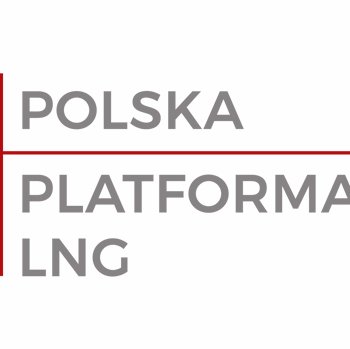 POLSKA

PLATFORMA
LNG